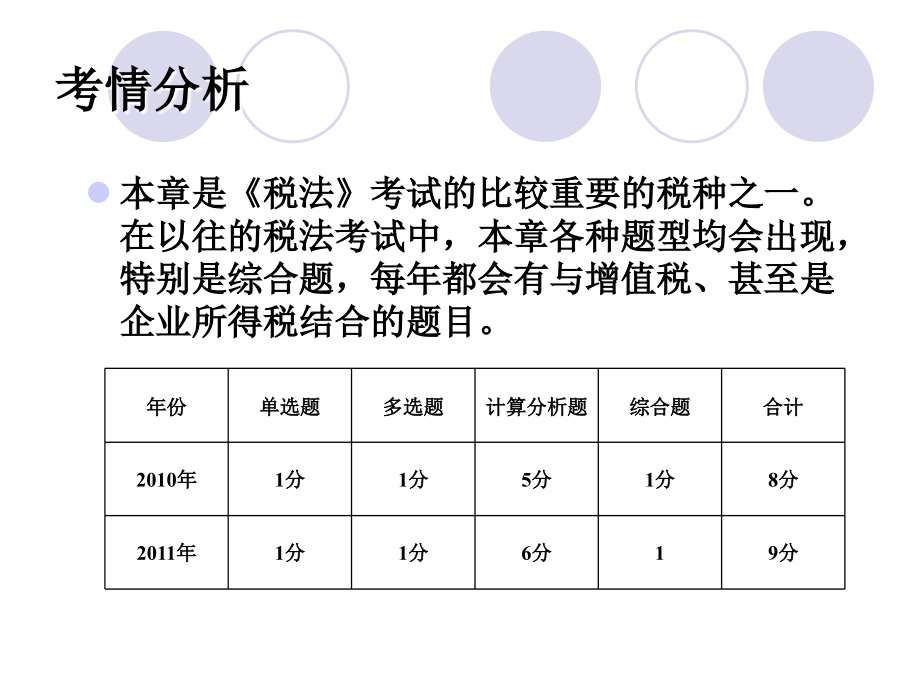 考情分析

本章是《税法》考试的比较重要的税种之一。在以往的税法考试中，本章各种题型均会出现，特别是综合题，每年都会有与增值税、甚至是企业所得税结合的题目。

| 年份 | 单选题 | 多选题 | 计算分析题 | 综合题 | 合计 |
|---|---|---|---|---|---|
| 2010年 | 1分 | 1分 | 5分 | 1分 | 8分 |
| 2011年 | 1分 | 1分 | 6分 | 1 | 9分 |